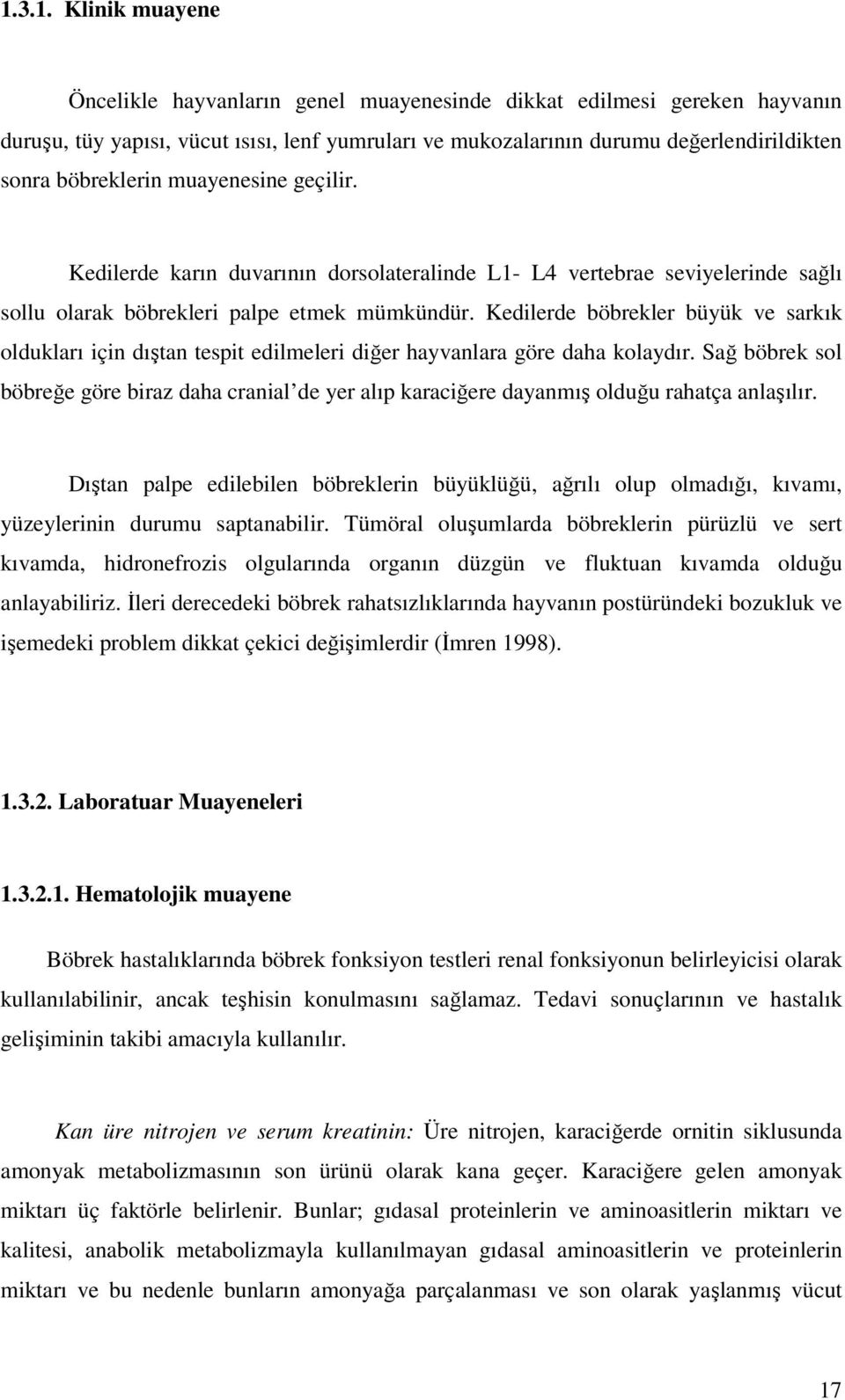 1.3.1. Klinik muayene

Öncelikle hayvanların genel muayenesinde dikkat edilmesi gereken hayvanın duruşu, tüy yapısı, vücut ısısı, lenf yumruları ve mukozalarının durumu değerlendirildikten sonra böbreklerin muayenesine geçilir.

Kedilerde karın duvarının dorsolateralinde L1- L4 vertebrae seviyelerinde sağlı sollu olarak böbrekleri palpe etmek mümkündür. Kedilerde böbrekler büyük ve sarkık oldukları için dıştan tespit edilmeleri diğer hayvanlara göre daha kolaydır. Sağ böbrek sol böbreğe göre biraz daha cranial'de yer alıp karaciğere dayanmış olduğu rahatça anlaşılır.

Dıştan palpe edilebilen böbreklerin büyüklüğü, ağrılı olup olmadığı, kıvamı, yüzeylerinin durumu saptanabilir. Tümöral oluşumlarda böbreklerin pürüzlü ve sert kıvamda, hidronefrozis olgularında organın düzgün ve fluktuan kıvamda olduğu anlayabiliriz. İleri derecedeki böbrek rahatsızlıklarında hayvanın postüründeki bozukluk ve işemedeki problem dikkat çekici değişimlerdir (İmren 1998).

1.3.2. Laboratuar Muayeneleri

1.3.2.1. Hematolojik muayene

Böbrek hastalıklarında böbrek fonksiyon testleri renal fonksiyonun belirleyicisi olarak kullanılabilinir, ancak teşhisin konulmasını sağlamaz. Tedavi sonuçlarının ve hastalık gelişiminin takibi amacıyla kullanılır.

Kan üre nitrojen ve serum kreatinin: Üre nitrojen, karaciğerde ornitin siklusunda amonyak metabolizmasının son ürünü olarak kana geçer. Karaciğere gelen amonyak miktarı üç faktörle belirlenir. Bunlar; gıdasal proteinlerin ve aminoasitlerin miktarı ve kalitesi, anabolik metabolizmayla kullanılmayan gıdasal aminoasitlerin ve proteinlerin miktarı ve bu nedenle bunların amonyağa parçalanması ve son olarak yaşlanmış vücut

17